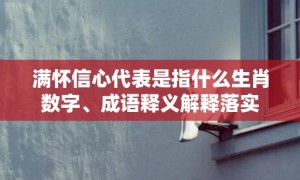 满怀信心代表是指什么生肖数字、成语释义解释落实